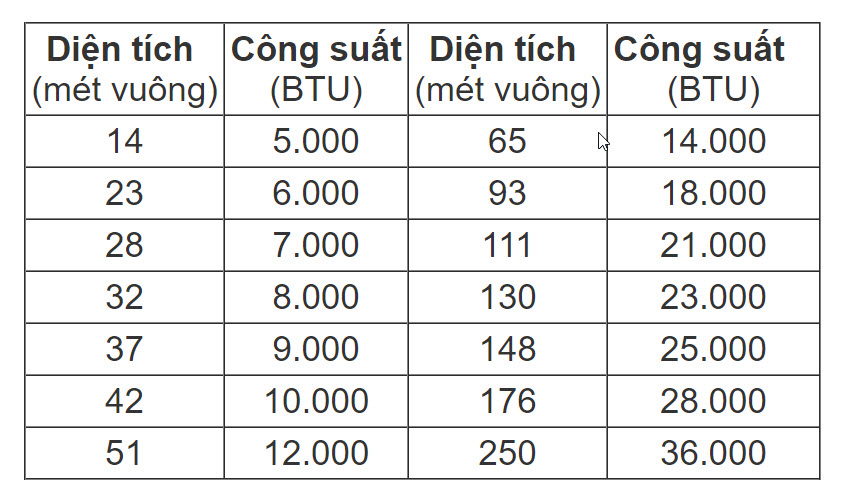 | Diện tích (mét vuông) | Công suất (BTU) | Diện tích (mét vuông) | Công suất (BTU) |
|---|---|---|---|
| 14 | 5.000 | 65 | 14.000 |
| 23 | 6.000 | 93 | 18.000 |
| 28 | 7.000 | 111 | 21.000 |
| 32 | 8.000 | 130 | 23.000 |
| 37 | 9.000 | 148 | 25.000 |
| 42 | 10.000 | 176 | 28.000 |
| 51 | 12.000 | 250 | 36.000 |